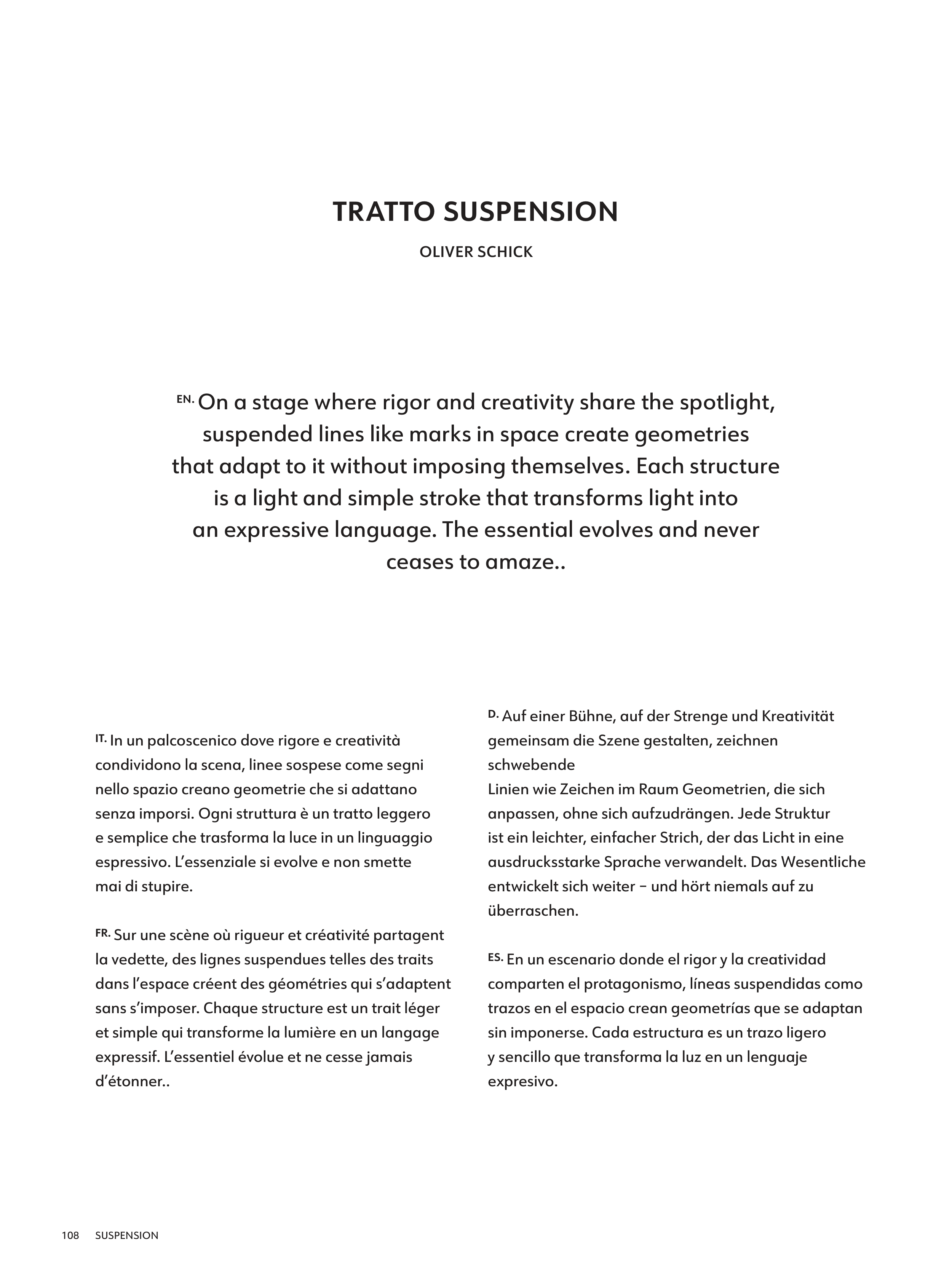 TRATTO SUSPENSION

OLIVER SCHICK

EN. On a stage where rigor and creativity share the spotlight, suspended lines like marks in space create geometries that adapt to it without imposing themselves. Each structure is a light and simple stroke that transforms light into an expressive language. The essential evolves and never ceases to amaze..

IT. In un palcoscenico dove rigore e creatività condividono la scena, linee sospese come segni nello spazio creano geometrie che si adattano senza imporsi. Ogni struttura è un tratto leggero e semplice che trasforma la luce in un linguaggio espressivo. L'essenziale si evolve e non smette mai di stupire.

FR. Sur une scène où rigueur et créativité partagent la vedette, des lignes suspendues telles des traits dans l'espace créent des géométries qui s'adaptent sans s'imposer. Chaque structure est un trait léger et simple qui transforme la lumière en un langage expressif. L'essentiel évolue et ne cesse jamais d'étonner..

D. Auf einer Bühne, auf der Strenge und Kreativität gemeinsam die Szene gestalten, zeichnen schwebende

Linien wie Zeichen im Raum Geometrien, die sich anpassen, ohne sich aufzudrängen. Jede Struktur ist ein leichter, einfacher Strich, der das Licht in eine ausdrucksstarke Sprache verwandelt. Das Wesentliche entwickelt sich weiter – und hört niemals auf zu überraschen.

ES. En un escenario donde el rigor y la creatividad comparten el protagonismo, líneas suspendidas como trazos en el espacio crean geometrías que se adaptan sin imponerse. Cada estructura es un trazo ligero y sencillo que transforma la luz en un lenguaje expresivo.

108 SUSPENSION